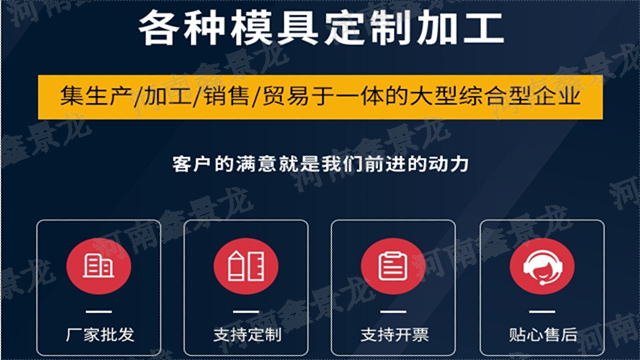 各种模具定制加工

集生产/加工/销售/贸易于一体的大型综合型企业

客户的满意就是我们前进的动力

厂家批发

支持定制

支持开票

贴心售后

河南鑫景龙